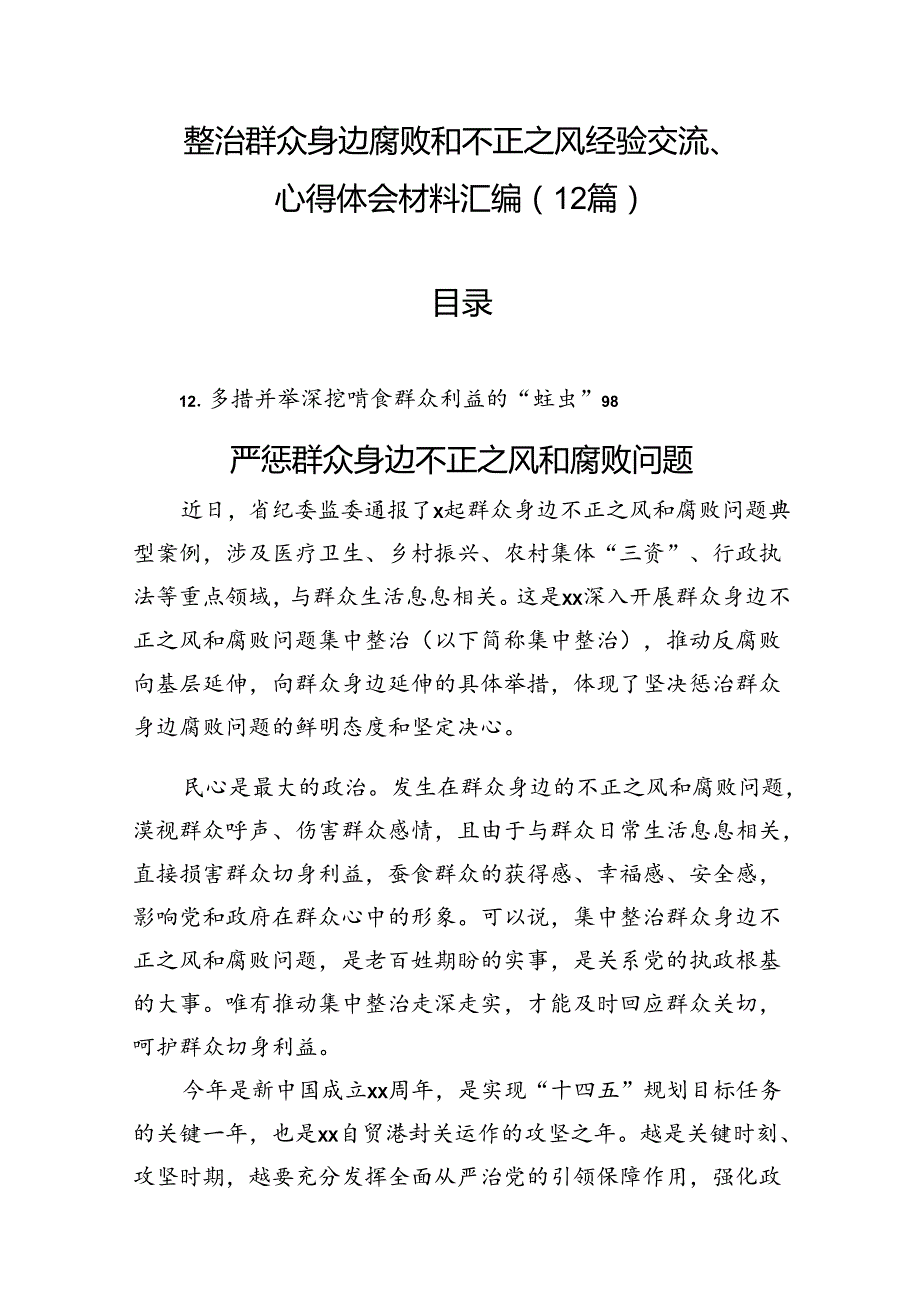 整治群众身边腐败和不正之风经验交流、心得体会材料汇编（12篇）

目录

12. 多措并举深挖啃食群众利益的“蛀虫”98

严惩群众身边不正之风和腐败问题

近日，省纪委监委通报了x起群众身边不正之风和腐败问题典型案例，涉及医疗卫生、乡村振兴、农村集体“三资”、行政执法等重点领域，与群众生活息息相关。这是xx深入开展群众身边不正之风和腐败问题集中整治（以下简称集中整治），推动反腐败向基层延伸，向群众身边延伸的具体举措，体现了坚决惩治群众身边腐败问题的鲜明态度和坚定决心。

民心是最大的政治。发生在群众身边的不正之风和腐败问题，漠视群众呼声、伤害群众感情，且由于与群众日常生活息息相关，直接损害群众切身利益，蚕食群众的获得感、幸福感、安全感，影响党和政府在群众心中的形象。可以说，集中整治群众身边不正之风和腐败问题，是老百姓期盼的实事，是关系党的执政根基的大事。唯有推动集中整治走深走实，才能及时回应群众关切，呵护群众切身利益。

今年是新中国成立xx周年，是实现“十四五”规划目标任务的关键一年，也是xx自贸港封关运作的攻坚之年。越是关键时刻、攻坚时期，越要充分发挥全面从严治党的引领保障作用，强化政